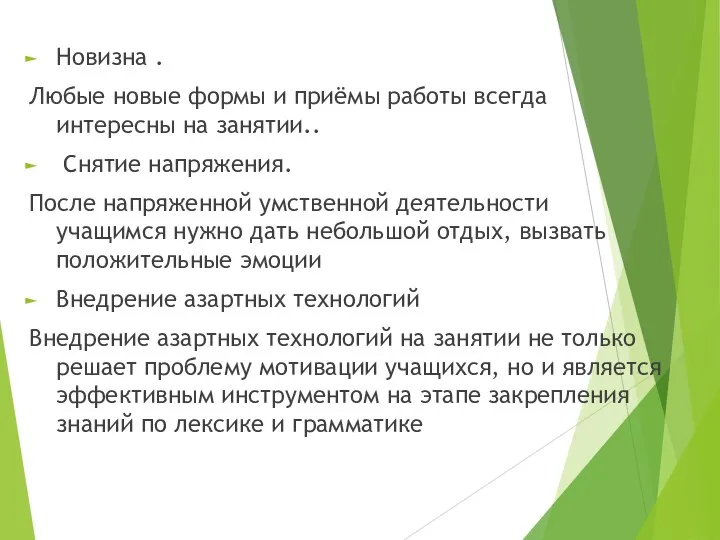 Новизна .

Любые новые формы и приёмы работы всегда интересны на занятии..

Снятие напряжения.

После напряженной умственной деятельности учащимся нужно дать небольшой отдых, вызвать положительные эмоции

Внедрение азартных технологий

Внедрение азартных технологий на занятии не только решает проблему мотивации учащихся, но и является эффективным инструментом на этапе закрепления знаний по лексике и грамматике